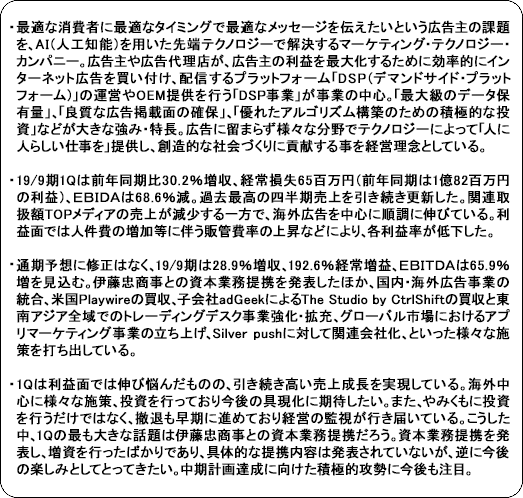 ・最適な消費者に最適なタイミングで最適なメッセージを伝えたいという広告主の課題を、AI(人工知能)を用いた先端テクノロジーで解決するマーケティング・テクノロジー・カンパニー。広告主や広告代理店が、広告主の利益を最大化するために効率的にインターネット広告を買い付け、配信するプラットフォーム「DSP(デマンドサイド・プラットフォーム)」の運営やOEM提供を行う「DSP事業」が事業の中心。「最大級のデータ保有量」、「良質な広告掲載面の確保」、「優れたアルゴリズム構築のための積極的な投資」などが大きな強み・特長。広告に留まらず様々な分野でテクノロジーによって「人に人らしい仕事を」提供し、創造的な社会づくりに貢献する事を経営理念としている。

・19/9期1Qは前年同期比30.2%増収、経常損失65百万円(前年同期は1億82百万円の利益)、EBIDAは68.6%減。過去最高の四半期売上を引き続き更新した。関連取扱額TOPメディアの売上が減少する一方で、海外広告を中心に順調に伸びている。利益面では人件費の増加等に伴う販管費率の上昇などにより、各利益率が低下した。

・通期予想に修正はなく、19/9期は28.9%増収、192.6%経常増益、EBITDAは65.9%増を見込む。伊藤忠商事との資本業務提携を発表したほか、国内・海外広告事業の統合、米国Playwireの買収、子会社adGeekによるThe Studio by CtrlShiftの買収と東南アジア全域でのトレーディングデスク事業強化・拡充、グローバル市場におけるアプリマーケティング事業の立ち上げ、Silver pushに対して関連会社化、といった様々な施策を打ち出している。

・1Qは利益面では伸び悩んだものの、引き続き高い売上成長を実現している。海外中心に様々な施策、投資を行っており今後の具現化に期待したい。また、やみくもに投資を行うだけではなく、撤退も早期に進めており経営の監視が行き届いている。こうした中、1Qの最も大きな話題は伊藤忠商事との資本業務提携だろう。資本業務提携を発表し、増資を行ったばかりであり、具体的な提携内容は発表されていないが、逆に今後の楽しみとしてとってきたい。中期計画達成に向けた積極的攻勢に今後も注目。